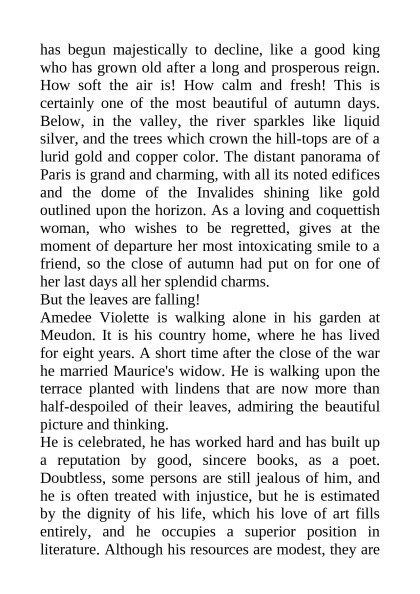 has begun majestically to decline, like a good king who has grown old after a long and prosperous reign. How soft the air is! How calm and fresh! This is certainly one of the most beautiful of autumn days. Below, in the valley, the river sparkles like liquid silver, and the trees which crown the hill-tops are of a lurid gold and copper color. The distant panorama of Paris is grand and charming, with all its noted edifices and the dome of the Invalides shining like gold outlined upon the horizon. As a loving and coquettish woman, who wishes to be regretted, gives at the moment of departure her most intoxicating smile to a friend, so the close of autumn had put on for one of her last days all her splendid charms.
But the leaves are falling!
Amedee Violette is walking alone in his garden at Meudon. It is his country home, where he has lived for eight years. A short time after the close of the war he married Maurice's widow. He is walking upon the terrace planted with lindens that are now more than half-despoiled of their leaves, admiring the beautiful picture and thinking.
He is celebrated, he has worked hard and has built up a reputation by good, sincere books, as a poet. Doubtless, some persons are still jealous of him, and he is often treated with injustice, but he is estimated by the dignity of his life, which his love of art fills entirely, and he occupies a superior position in literature. Although his resources are modest, they are